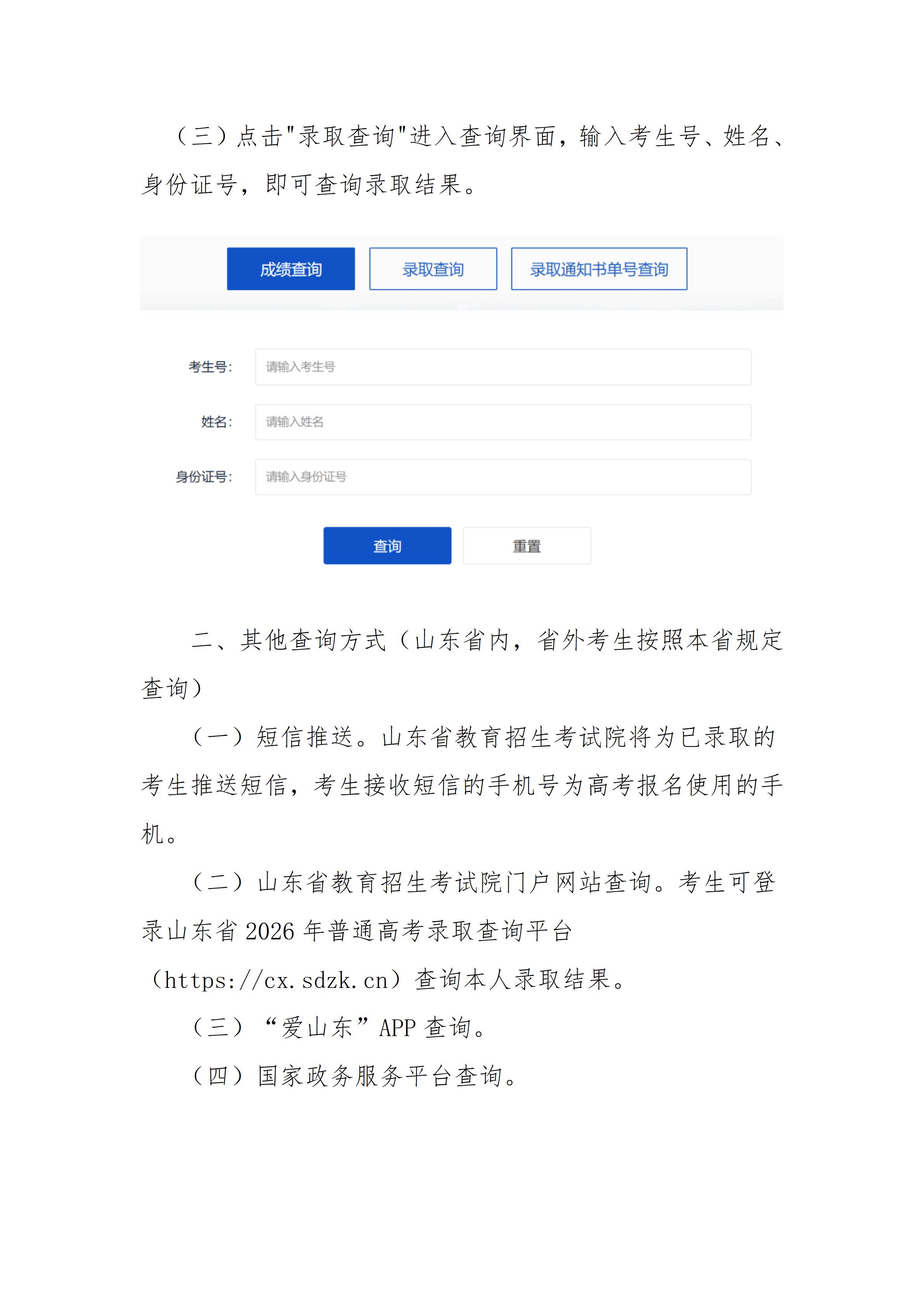 （三）点击"录取查询"进入查询界面，输入考生号、姓名、身份证号，即可查询录取结果。

成绩查询 录取查询 录取通知书单号查询

考生号: 请输入考生号

姓名: 请输入姓名

身份证号: 请输入身份证号

查询 重置

二、其他查询方式（山东省内，省外考生按照本省规定查询）

（一）短信推送。山东省教育招生考试院将为已录取的考生推送短信，考生接收短信的手机号为高考报名使用的手机。

（二）山东省教育招生考试院门户网站查询。考生可登录山东省 2026 年普通高考录取查询平台（https://cx.sdzk.cn）查询本人录取结果。

（三）“爱山东”APP 查询。

（四）国家政务服务平台查询。